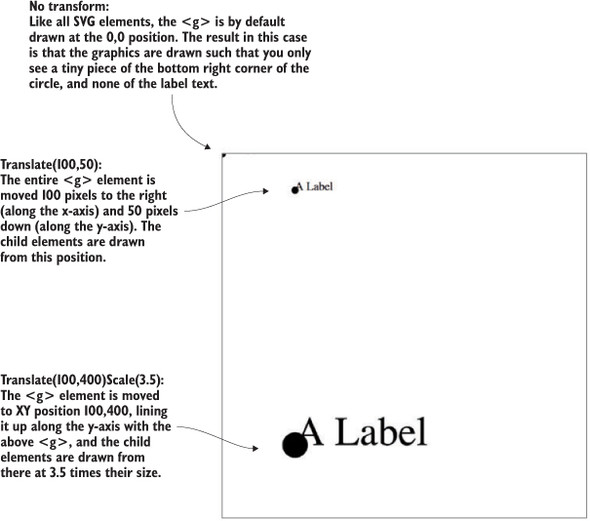 No transform:
Like all SVG elements, the <g> is by default drawn at the 0,0 position. The result in this case is that the graphics are drawn such that you only see a tiny piece of the bottom right corner of the circle, and none of the label text.

Translate(100,50):
The entire <g> element is moved 100 pixels to the right (along the x-axis) and 50 pixels down (along the y-axis). The child elements are drawn from this position.

A Label

Translate(100,400)Scale(3.5):
The <g> element is moved to XY position 100,400, lining it up along the y-axis with the above <g>, and the child elements are drawn from there at 3.5 times their size.

A Label